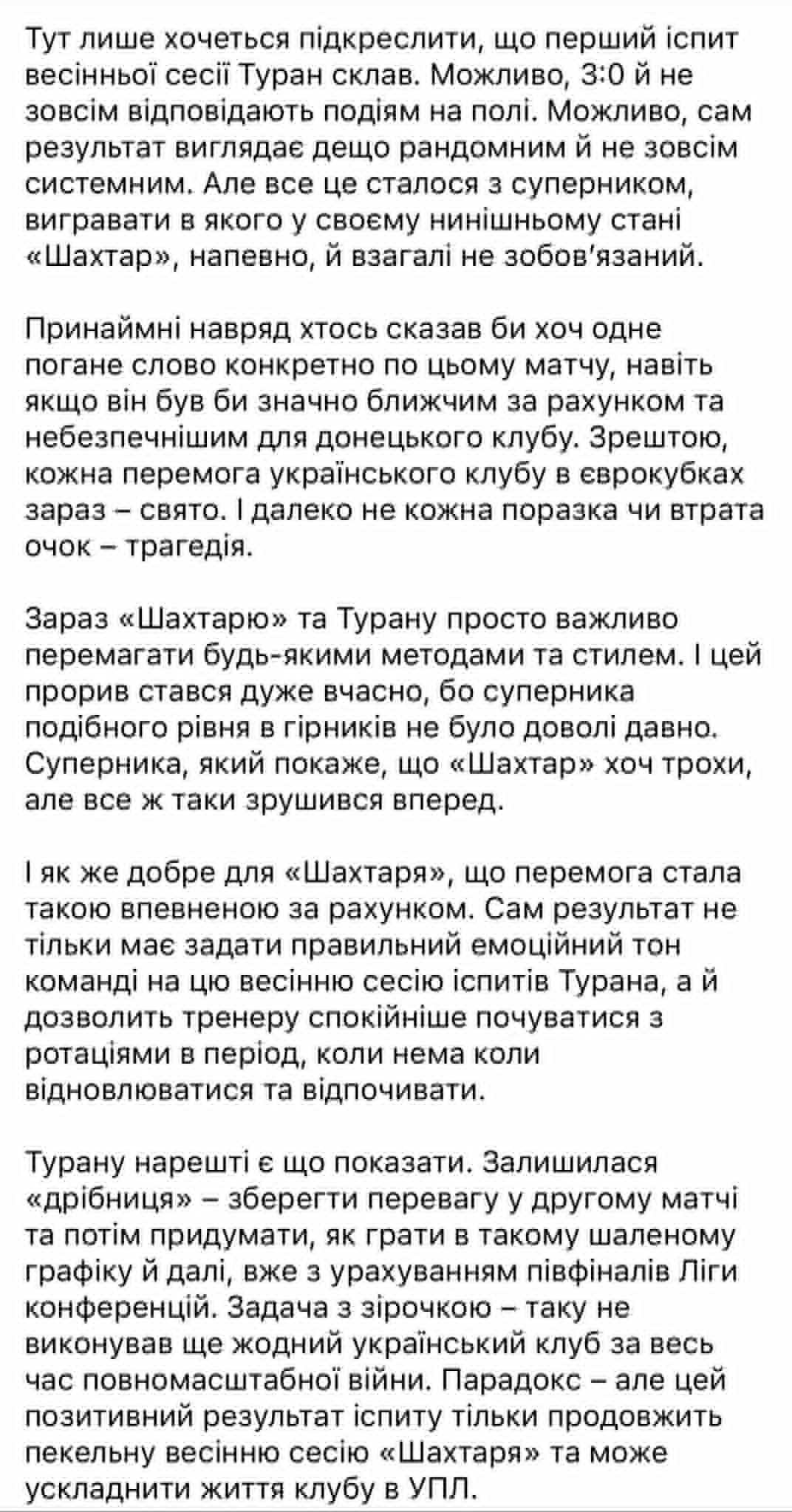 Тут лише хочеться підкреслити, що перший іспит весінньої сесії Туран склав. Можливо, 3:0 й не зовсім відповідають подіям на полі. Можливо, сам результат виглядає дещо рандомним й не зовсім системним. Але все це сталося з суперником, вигравати в якого у своєму нинішньому стані «Шахтар», напевно, й взагалі не зобов'язаний.

Принаймні навряд хтось сказав би хоч одне погане слово конкретно по цьому матчу, навіть якщо він був би значно ближчим за рахунком та небезпечнішим для донецького клубу. Зрештою, кожна перемога українського клубу в єврокубках зараз – свято. І далеко не кожна поразка чи втрата очок – трагедія.

Зараз «Шахтарю» та Турану просто важливо перемагати будь-якими методами та стилем. І цей прорив стався дуже вчасно, бо суперника подібного рівня в гірників не було доволі давно. Суперника, який покаже, що «Шахтар» хоч трохи, але все ж таки зрушився вперед.

І як же добре для «Шахтаря», що перемога стала такою впевненою за рахунком. Сам результат не тільки має задати правильний емоційний тон команді на цю весінню сесію іспитів Турана, а й дозволить тренеру спокійніше почуватися з ротаціями в період, коли нема коли відновлюватися та відпочивати.

Турану нарешті є що показати. Залишилася «дрібниця» – зберегти перевагу у другому матчі та потім придумати, як грати в такому шаленому графіку й далі, вже з урахуванням півфіналів Ліги конференцій. Задача з зірочкою – таку не виконував ще жодний український клуб за весь час повномасштабної війни. Парадокс – але цей позитивний результат іспиту тільки продовжить пекельну весінню сесію «Шахтаря» та може ускладнити життя клубу в УПЛ.